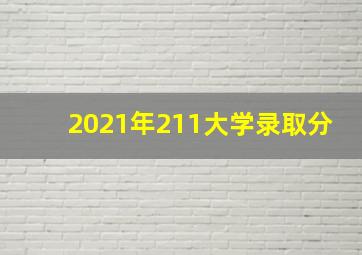 2021年211大学录取分